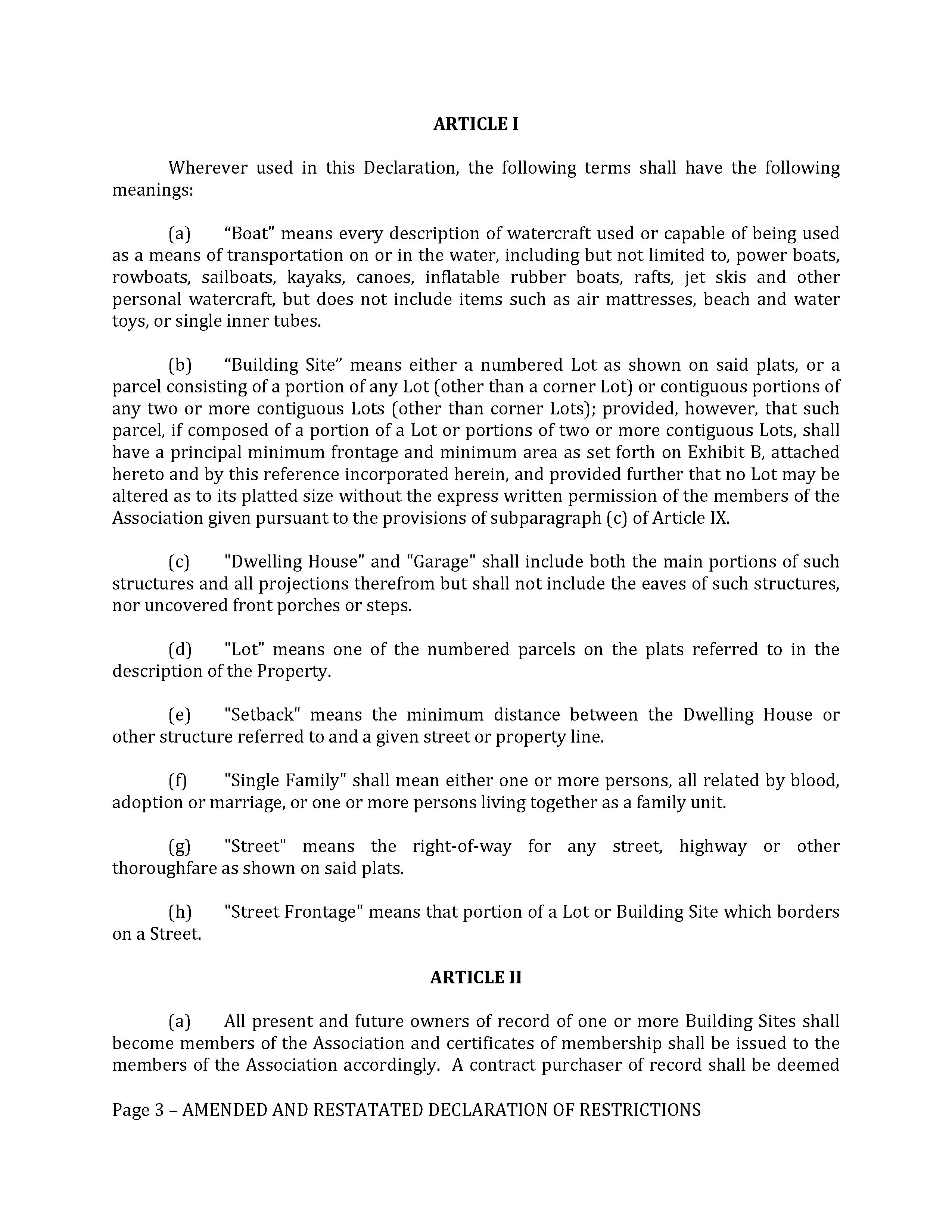 ARTICLE I

Wherever used in this Declaration, the following terms shall have the following meanings:

(a) “Boat” means every description of watercraft used or capable of being used as a means of transportation on or in the water, including but not limited to, power boats, rowboats, sailboats, kayaks, canoes, inflatable rubber boats, rafts, jet skis and other personal watercraft, but does not include items such as air mattresses, beach and water toys, or single inner tubes.

(b) “Building Site” means either a numbered Lot as shown on said plats, or a parcel consisting of a portion of any Lot (other than a corner Lot) or contiguous portions of any two or more contiguous Lots (other than corner Lots); provided, however, that such parcel, if composed of a portion of a Lot or portions of two or more contiguous Lots, shall have a principal minimum frontage and minimum area as set forth on Exhibit B, attached hereto and by this reference incorporated herein, and provided further that no Lot may be altered as to its platted size without the express written permission of the members of the Association given pursuant to the provisions of subparagraph (c) of Article IX.

(c) "Dwelling House" and "Garage" shall include both the main portions of such structures and all projections therefrom but shall not include the eaves of such structures, nor uncovered front porches or steps.

(d) "Lot" means one of the numbered parcels on the plats referred to in the description of the Property.

(e) "Setback" means the minimum distance between the Dwelling House or other structure referred to and a given street or property line.

(f) "Single Family" shall mean either one or more persons, all related by blood, adoption or marriage, or one or more persons living together as a family unit.

(g) "Street" means the right-of-way for any street, highway or other thoroughfare as shown on said plats.

(h) "Street Frontage" means that portion of a Lot or Building Site which borders on a Street.

ARTICLE II

(a) All present and future owners of record of one or more Building Sites shall become members of the Association and certificates of membership shall be issued to the members of the Association accordingly. A contract purchaser of record shall be deemed

Page 3 – AMENDED AND RESTATATED DECLARATION OF RESTRICTIONS